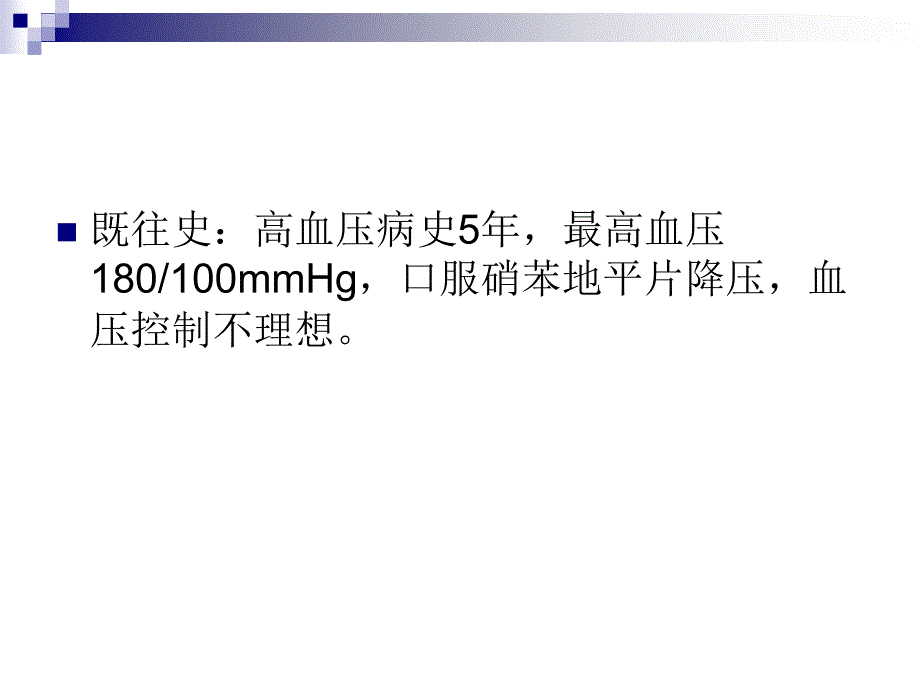 既往史：高血压病史5年，最高血压180/100mmHg，口服硝苯地平片降压，血压控制不理想。